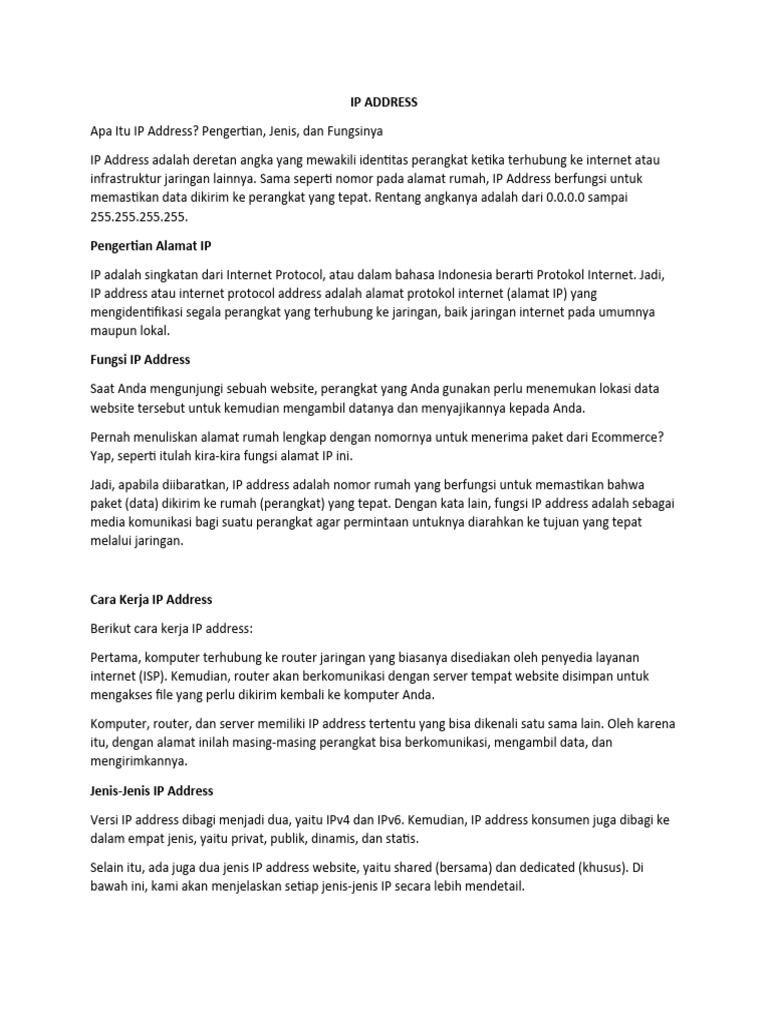 IP ADDRESS

Apa Itu IP Address? Pengertian, Jenis, dan Fungsinya

IP Address adalah deretan angka yang mewakili identitas perangkat ketika terhubung ke internet atau infrastruktur jaringan lainnya. Sama seperti nomor pada alamat rumah, IP Address berfungsi untuk memastikan data dikirim ke perangkat yang tepat. Rentang angkanya adalah dari 0.0.0.0 sampai 255.255.255.255.

Pengertian Alamat IP

IP adalah singkatan dari Internet Protocol, atau dalam bahasa Indonesia berarti Protokol Internet. Jadi, IP address atau internet protocol address adalah alamat protokol internet (alamat IP) yang mengidentifikasi segala perangkat yang terhubung ke jaringan, baik jaringan internet pada umumnya maupun lokal.

Fungsi IP Address

Saat Anda mengunjungi sebuah website, perangkat yang Anda gunakan perlu menemukan lokasi data website tersebut untuk kemudian mengambil datanya dan menyajikannya kepada Anda.

Pernah menuliskan alamat rumah lengkap dengan nomornya untuk menerima paket dari Ecommerce? Yap, seperti itulah kira-kira fungsi alamat IP ini.

Jadi, apabila diibaratkan, IP address adalah nomor rumah yang berfungsi untuk memastikan bahwa paket (data) dikirim ke rumah (perangkat) yang tepat. Dengan kata lain, fungsi IP address adalah sebagai media komunikasi bagi suatu perangkat agar permintaan untuknya diarahkan ke tujuan yang tepat melalui jaringan.

Cara Kerja IP Address

Berikut cara kerja IP address:

Pertama, komputer terhubung ke router jaringan yang biasanya disediakan oleh penyedia layanan internet (ISP). Kemudian, router akan berkomunikasi dengan server tempat website disimpan untuk mengakses file yang perlu dikirim kembali ke komputer Anda.

Komputer, router, dan server memiliki IP address tertentu yang bisa dikenali satu sama lain. Oleh karena itu, dengan alamat inilah masing-masing perangkat bisa berkomunikasi, mengambil data, dan mengirimkannya.

Jenis-Jenis IP Address

Versi IP address dibagi menjadi dua, yaitu IPv4 dan IPv6. Kemudian, IP address konsumen juga dibagi ke dalam empat jenis, yaitu privat, publik, dinamis, dan statis.

Selain itu, ada juga dua jenis IP address website, yaitu shared (bersama) dan dedicated (khusus). Di bawah ini, kami akan menjelaskan setiap jenis-jenis IP secara lebih mendetail.